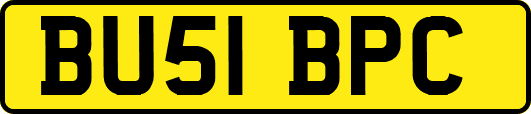 BU51 BPC